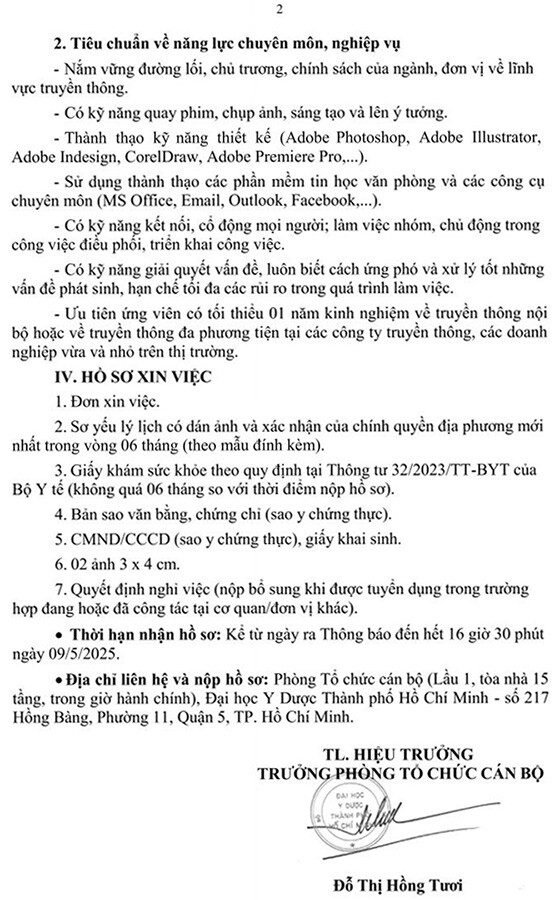 2

2. Tiêu chuẩn về năng lực chuyên môn, nghiệp vụ

- Nắm vững đường lối, chủ trương, chính sách của ngành, đơn vị về lĩnh vực truyền thông.

- Có kỹ năng quay phim, chụp ảnh, sáng tạo và lên ý tưởng.

- Thành thạo kỹ năng thiết kế (Adobe Photoshop, Adobe Illustrator, Adobe Indesign, CorelDraw, Adobe Premiere Pro,...).

- Sử dụng thành thạo các phần mềm tin học văn phòng và các công cụ chuyên môn (MS Office, Email, Outlook, Facebook,...).

- Có kỹ năng kết nối, cổ động mọi người; làm việc nhóm, chủ động trong công việc điều phối, triển khai công việc.

- Có kỹ năng giải quyết vấn đề, luôn biết cách ứng phó và xử lý tốt những vấn đề phát sinh, hạn chế tối đa các rủi ro trong quá trình làm việc.

- Ưu tiên ứng viên có tối thiểu 01 năm kinh nghiệm về truyền thông nội bộ hoặc về truyền thông đa phương tiện tại các công ty truyền thông, các doanh nghiệp vừa và nhỏ trên thị trường.

IV. HỒ SƠ XIN VIỆC

1. Đơn xin việc.

2. Sơ yếu lý lịch có dán ảnh và xác nhận của chính quyền địa phương mới nhất trong vòng 06 tháng (theo mẫu đính kèm).

3. Giấy khám sức khỏe theo quy định tại Thông tư 32/2023/TT-BYT của Bộ Y tế (không quá 06 tháng so với thời điểm nộp hồ sơ).

4. Bản sao văn bằng, chứng chỉ (sao y chứng thực).

5. CMND/CCCD (sao y chứng thực), giấy khai sinh.

6. 02 ảnh 3 x 4 cm.

7. Quyết định nghỉ việc (nộp bổ sung khi được tuyển dụng trong trường hợp đang hoặc đã công tác tại cơ quan/đơn vị khác).

• Thời hạn nhận hồ sơ: Kể từ ngày ra Thông báo đến hết 16 giờ 30 phút ngày 09/5/2025.

• Địa chỉ liên hệ và nộp hồ sơ: Phòng Tổ chức cán bộ (Lầu 1, tòa nhà 15 tầng, trong giờ hành chính), Đại học Y Dược Thành phố Hồ Chí Minh - số 217 Hồng Bàng, Phường 11, Quận 5, TP. Hồ Chí Minh.

TL. HIỆU TRƯỞNG
TRƯỞNG PHÒNG TỔ CHỨC CÁN BỘ

ĐẠI HỌC Y DƯỢC THÀNH PHỐ HỒ CHÍ MINH

Đỗ Thị Hồng Tươi